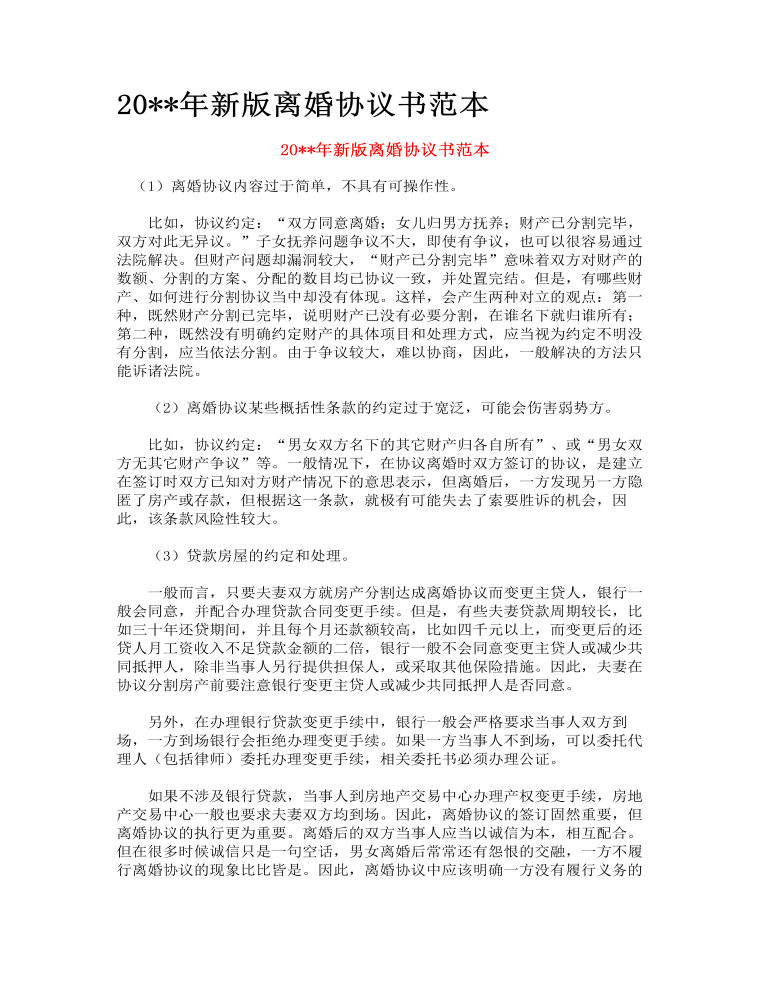 20**年新版离婚协议书范本

20**年新版离婚协议书范本

（1）离婚协议内容过于简单，不具有可操作性。

比如，协议约定：“双方同意离婚；女儿归男方抚养；财产已分割完毕，双方对此无异议。”子女抚养问题争议不大，即使有争议，也可以很容易通过法院解决。但财产问题却漏洞较大，“财产已分割完毕”意味着双方对财产的数额、分割的方案、分配的数目均已协议一致，并处置完结。但是，有哪些财产、如何进行分割协议当中却没有体现。这样，会产生两种对立的观点：第一种，既然财产分割已完毕，说明财产已没有必要分割，在谁名下就归谁所有；第二种，既然没有明确约定财产的具体项目和处理方式，应当视为约定不明没有分割，应当依法分割。由于争议较大，难以协商，因此，一般解决的方法只能诉诸法院。

（2）离婚协议某些概括性条款的约定过于宽泛，可能会伤害弱势方。

比如，协议约定：“男女双方名下的其它财产归各自所有”、或“男女双方无其它财产争议”等。一般情况下，在协议离婚时双方签订的协议，是建立在签订时双方已知对方财产情况下的意思表示，但离婚后，一方发现另一方隐匿了房产或存款，但根据这一条款，就极有可能失去了索要胜诉的机会，因此，该条款风险性较大。

（3）贷款房屋的约定和处理。

一般而言，只要夫妻双方就房产分割达成离婚协议而变更主贷人，银行一般会同意，并配合办理贷款合同变更手续。但是，有些夫妻贷款周期较长，比如三十年还贷期间，并且每个月还款额较高，比如四千元以上，而变更后的还贷人月工资收入不足贷款金额的二倍，银行一般不会同意变更主贷人或减少共同抵押人，除非当事人另行提供担保人，或采取其他保险措施。因此，夫妻在协议分割房产前要注意银行变更主贷人或减少共同抵押人是否同意。

另外，在办理银行贷款变更手续中，银行一般会严格要求当事人双方到场，一方到场银行会拒绝办理变更手续。如果一方当事人不到场，可以委托代理人（包括律师）委托办理变更手续，相关委托书必须办理公证。

如果不涉及银行贷款，当事人到房地产交易中心办理产权变更手续，房地产交易中心一般也要求夫妻双方均到场。因此，离婚协议的签订固然重要，但离婚协议的执行更为重要。离婚后的双方当事人应当以诚信为本，相互配合。但在很多时候诚信只是一句空话，男女离婚后常常还有怨恨的交融，一方不履行离婚协议的现象比比皆是。因此，离婚协议中应该明确一方没有履行义务的